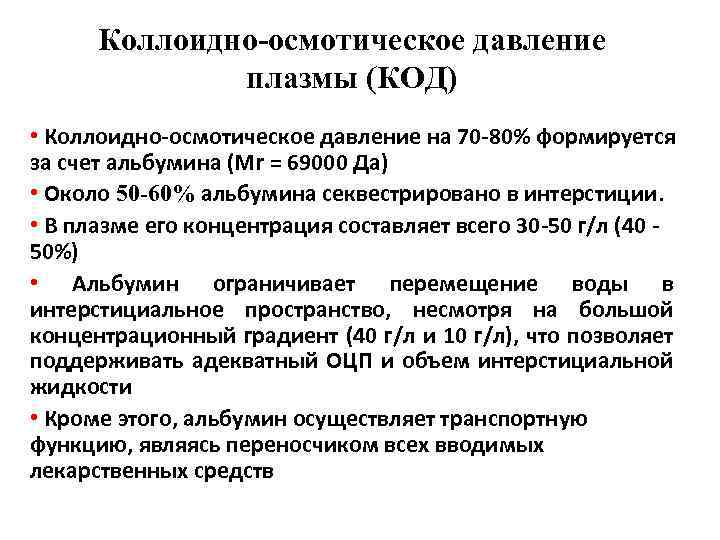 Коллоидно-осмотическое давление плазмы (КОД)

• Коллоидно-осмотическое давление на 70-80% формируется за счет альбумина (Mr = 69000 Да)

• Около 50-60% альбумина секвестрировано в интерстиции.

• В плазме его концентрация составляет всего 30-50 г/л (40 - 50%)

• Альбумин ограничивает перемещение воды в интерстициальное пространство, несмотря на большой концентрационный градиент (40 г/л и 10 г/л), что позволяет поддерживать адекватный ОЦП и объем интерстициальной жидкости

• Кроме этого, альбумин осуществляет транспортную функцию, являясь переносчиком всех вводимых лекарственных средств